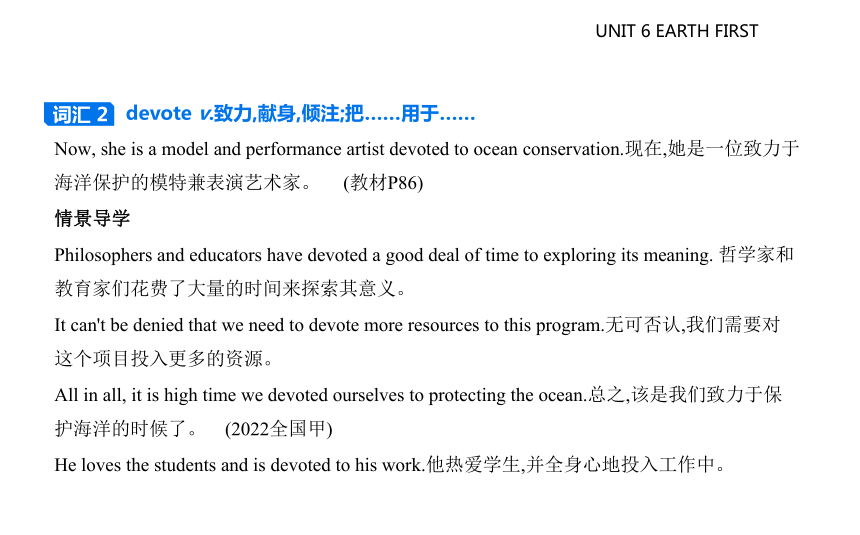 UNIT 6 EARTH FIRST

词汇 2 devote v.致力,献身,倾注;把……用于……

Now, she is a model and performance artist devoted to ocean conservation.现在,她是一位致力于海洋保护的模特兼表演艺术家。 (教材P86)

情景导学

Philosophers and educators have devoted a good deal of time to exploring its meaning. 哲学家和教育家们花费了大量的时间来探索其意义。

It can't be denied that we need to devote more resources to this program.无可否认,我们需要对这个项目投入更多的资源。

All in all, it is high time we devoted ourselves to protecting the ocean.总之,该是我们致力于保护海洋的时候了。 (2022全国甲)

He loves the students and is devoted to his work.他热爱学生,并全身心地投入工作中。